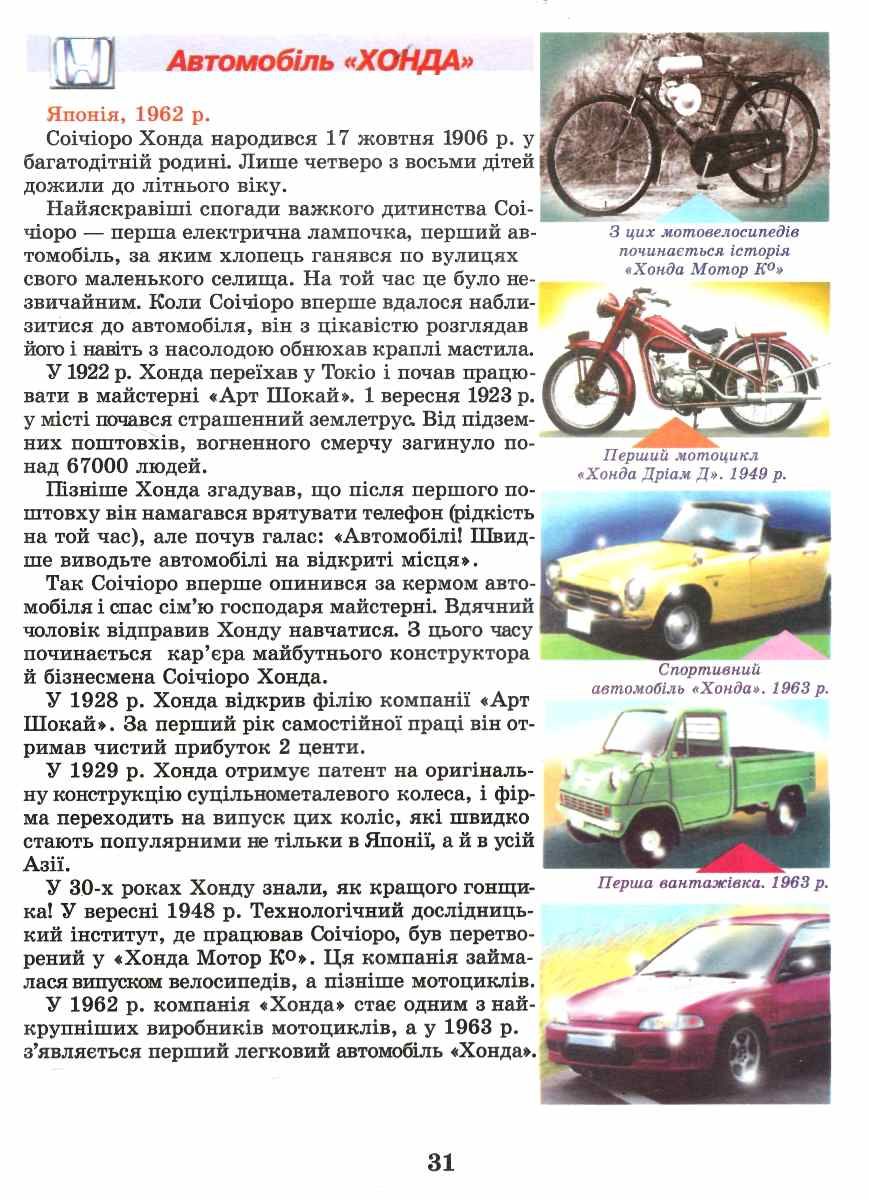 Автомобіль «ХОНДА»

Японія, 1962 р.

Соічіоро Хонда народився 17 жовтня 1906 р. у багатодітній родині. Лише четверо з восьми дітей дожили до літнього віку.

Найяскравіші спогади важкого дитинства Соічіоро — перша електрична лампочка, перший автомобіль, за яким хлопець ганявся по вулицях свого маленького селища. На той час це було незвичайним. Коли Соічіоро вперше вдалося наблизитися до автомобіля, він з цікавістю розглядав його і навіть з насолодою обнюхав краплі мастила.

У 1922 р. Хонда переїхав у Токіо і почав працювати в майстерні «Арт Шокай». 1 вересня 1923 р. у місті почався страшенний землетрус. Від підземних поштовхів, вогненного смерчу загинуло понад 67000 людей.

Пізніше Хонда згадував, що після першого поштовху він намагався врятувати телефон (рідкість на той час), але почув галас: «Автомобілі! Швидше виводьте автомобілі на відкриті місця».

Так Соічіоро вперше опинився за кермом автомобіля і спас сім'ю господаря майстерні. Вдячний чоловік відправив Хонду навчатися. З цього часу починається кар'єра майбутнього конструктора й бізнесмена Соічіоро Хонда.

У 1928 р. Хонда відкрив філію компанії «Арт Шокай». За перший рік самостійної праці він отримав чистий прибуток 2 центи.

У 1929 р. Хонда отримує патент на оригінальну конструкцію суцільнометалевого колеса, і фірма переходить на випуск цих коліс, які швидко стають популярними не тільки в Японії, а й в усій Азії.

У 30-х роках Хонду знали, як кращого гонщика! У вересні 1948 р. Технологічний дослідницький інститут, де працював Соічіоро, був перетворений у «Хонда Мотор Ко». Ця компанія займалася випуском велосипедів, а пізніше мотоциклів.

У 1962 р. компанія «Хонда» стає одним з найкрупніших виробників мотоциклів, а у 1963 р. з'являється перший легковий автомобіль «Хонда».

З цих мотовелосипедів починається історія «Хонда Мотор Ко»

Перший мотоцикл «Хонда Дріам Д». 1949 р.

Спортивний автомобіль «Хонда». 1963 р.

Перша вантажівка. 1963 р.

31